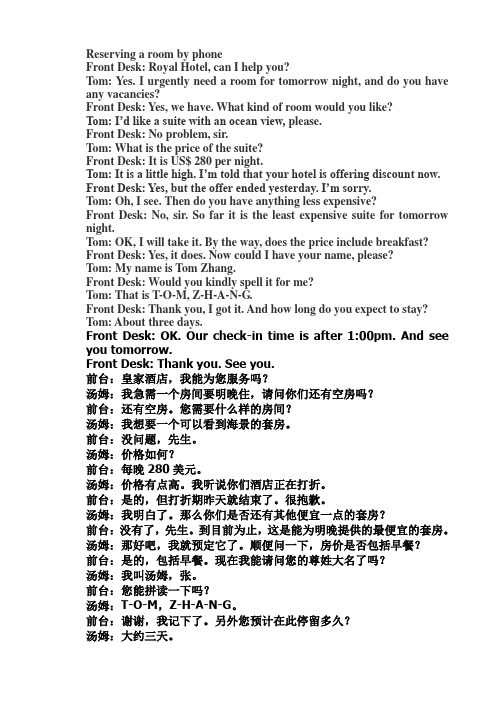 Reserving a room by phone
Front Desk: Royal Hotel, can I help you?
Tom: Yes. I urgently need a room for tomorrow night, and do you have any vacancies?
Front Desk: Yes, we have. What kind of room would you like?
Tom: I'd like a suite with an ocean view, please.
Front Desk: No problem, sir.
Tom: What is the price of the suite?
Front Desk: It is US$ 280 per night.
Tom: It is a little high. I'm told that your hotel is offering discount now.
Front Desk: Yes, but the offer ended yesterday. I'm sorry.
Tom: Oh, I see. Then do you have anything less expensive?
Front Desk: No, sir. So far it is the least expensive suite for tomorrow night.
Tom: OK, I will take it. By the way, does the price include breakfast?
Front Desk: Yes, it does. Now could I have your name, please?
Tom: My name is Tom Zhang.
Front Desk: Would you kindly spell it for me?
Tom: That is T-O-M, Z-H-A-N-G.
Front Desk: Thank you, I got it. And how long do you expect to stay?
Tom: About three days.
Front Desk: OK. Our check-in time is after 1:00pm. And see you tomorrow.
Front Desk: Thank you. See you.
前台：皇家酒店，我能为您服务吗？
汤姆：我急需一个房间要明晚住，请问你们还有空房吗？
前台：还有空房。您需要什么样的房间？
汤姆：我想要一个可以看到海景的套房。
前台：没问题，先生。
汤姆：价格如何？
前台：每晚 280 美元。
汤姆：价格有点高。我听说你们酒店正在打折。
前台：是的，但打折期昨天就结束了。很抱歉。
汤姆：我明白了。那么你们是否还有其他便宜一点的套房？
前台：没有了，先生。到目前为止，这是能为明晚提供的最便宜的套房。
汤姆：那好吧，我就预定它了。顺便问一下，房价是否包括早餐？
前台：是的，包括早餐。现在我能请问您的尊姓大名了吗？
汤姆：我叫汤姆，张。
前台：您能拼读一下吗？
汤姆：T-O-M，Z-H-A-N-G。
前台：谢谢，我记下了。另外您预计在此停留多久？
汤姆：大约三天。